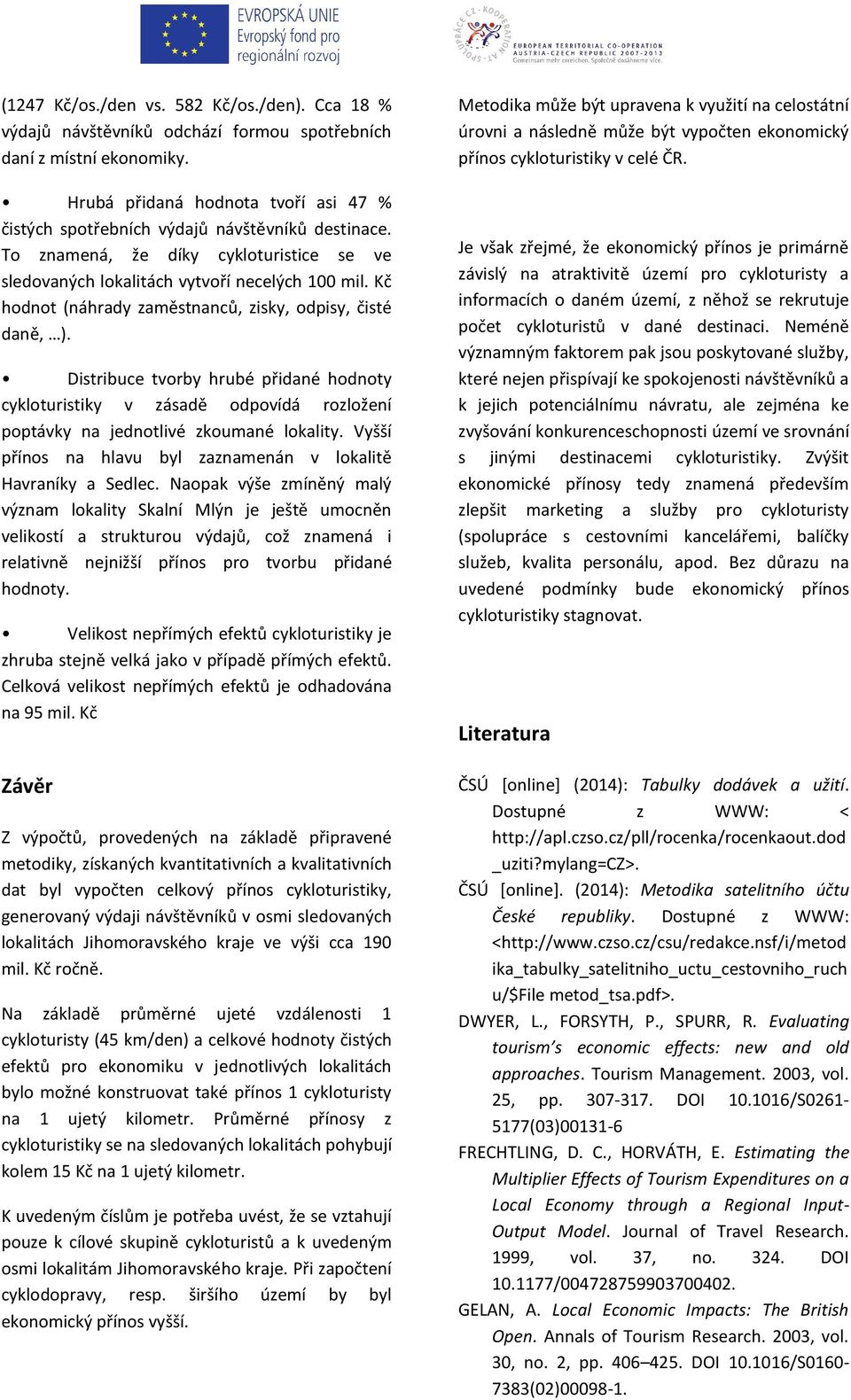 EVROPSKÁ UNIE
Evropský fond pro regionální rozvoj

SPOLUPRÁCE CZ - KOOPERATION AT
EUROPEAN TERRITORIAL CO-OPERATION AUSTRIA-CZECH REPUBLIC 2007-2013
Gemeinsam mehr erreichen. Společně dosáhneme více.

(1247 Kč/os./den vs. 582 Kč/os./den). Cca 18 % výdajů návštěvníků odchází formou spotřebních daní z místní ekonomiky.

• Hrubá přidaná hodnota tvoří asi 47 % čistých spotřebních výdajů návštěvníků destinace. To znamená, že díky cykloturistice se ve sledovaných lokalitách vytvoří necelých 100 mil. Kč hodnot (náhrady zaměstnanců, zisky, odpisy, čisté daně, …).

• Distribuce tvorby hrubé přidané hodnoty cykloturistiky v zásadě odpovídá rozložení poptávky na jednotlivé zkoumané lokality. Vyšší přínos na hlavu byl zaznamenán v lokalitě Havraníky a Sedlec. Naopak výše zmíněný malý význam lokality Skalní Mlýn je ještě umocněn velikostí a strukturou výdajů, což znamená i relativně nejnižší přínos pro tvorbu přidané hodnoty.

• Velikost nepřímých efektů cykloturistiky je zhruba stejně velká jako v případě přímých efektů. Celková velikost nepřímých efektů je odhadována na 95 mil. Kč

Závěr

Z výpočtů, provedených na základě připravené metodiky, získaných kvantitativních a kvalitativních dat byl vypočten celkový přínos cykloturistiky, generovaný výdaji návštěvníků v osmi sledovaných lokalitách Jihomoravského kraje ve výši cca 190 mil. Kč ročně.

Na základě průměrné ujeté vzdálenosti 1 cykloturisty (45 km/den) a celkové hodnoty čistých efektů pro ekonomiku v jednotlivých lokalitách bylo možné konstruovat také přínos 1 cykloturisty na 1 ujetý kilometr. Průměrné přínosy z cykloturistiky se na sledovaných lokalitách pohybují kolem 15 Kč na 1 ujetý kilometr.

K uvedeným číslům je potřeba uvést, že se vztahují pouze k cílové skupině cykloturistů a k uvedeným osmi lokalitám Jihomoravského kraje. Při započtení cyklodopravy, resp. širšího území by byl ekonomický přínos vyšší.

Metodika může být upravena k využití na celostátní úrovni a následně může být vypočten ekonomický přínos cykloturistiky v celé ČR.

Je však zřejmé, že ekonomický přínos je primárně závislý na atraktivitě území pro cykloturisty a informacích o daném území, z něhož se rekrutuje počet cykloturistů v dané destinaci. Neméně významným faktorem pak jsou poskytované služby, které nejen přispívají ke spokojenosti návštěvníků a k jejich potenciálnímu návratu, ale zejména ke zvyšování konkurenceschopnosti území ve srovnání s jinými destinacemi cykloturistiky. Zvýšit ekonomické přínosy tedy znamená především zlepšit marketing a služby pro cykloturisty (spolupráce s cestovními kancelářemi, balíčky služeb, kvalita personálu, apod. Bez důrazu na uvedené podmínky bude ekonomický přínos cykloturistiky stagnovat.

Literatura

ČSÚ [online] (2014): Tabulky dodávek a užití. Dostupné z WWW: < http://apl.czso.cz/pll/rocenka/rocenkaout.dod_uziti?mylang=CZ>.

ČSÚ [online]. (2014): Metodika satelitního účtu České republiky. Dostupné z WWW: <http://www.czso.cz/csu/redakce.nsf/i/metodika_tabulky_satelitniho_uctu_cestovniho_ruchu/$File metod_tsa.pdf>.

DWYER, L., FORSYTH, P., SPURR, R. Evaluating tourism's economic effects: new and old approaches. Tourism Management. 2003, vol. 25, pp. 307-317. DOI 10.1016/S0261-5177(03)00131-6

FRECHTLING, D. C., HORVÁTH, E. Estimating the Multiplier Effects of Tourism Expenditures on a Local Economy through a Regional Input-Output Model. Journal of Travel Research. 1999, vol. 37, no. 324. DOI 10.1177/004728759903700402.

GELAN, A. Local Economic Impacts: The British Open. Annals of Tourism Research. 2003, vol. 30, no. 2, pp. 406–425. DOI 10.1016/S0160-7383(02)00098-1.